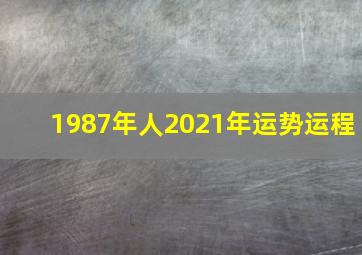 1987年人2021年运势运程